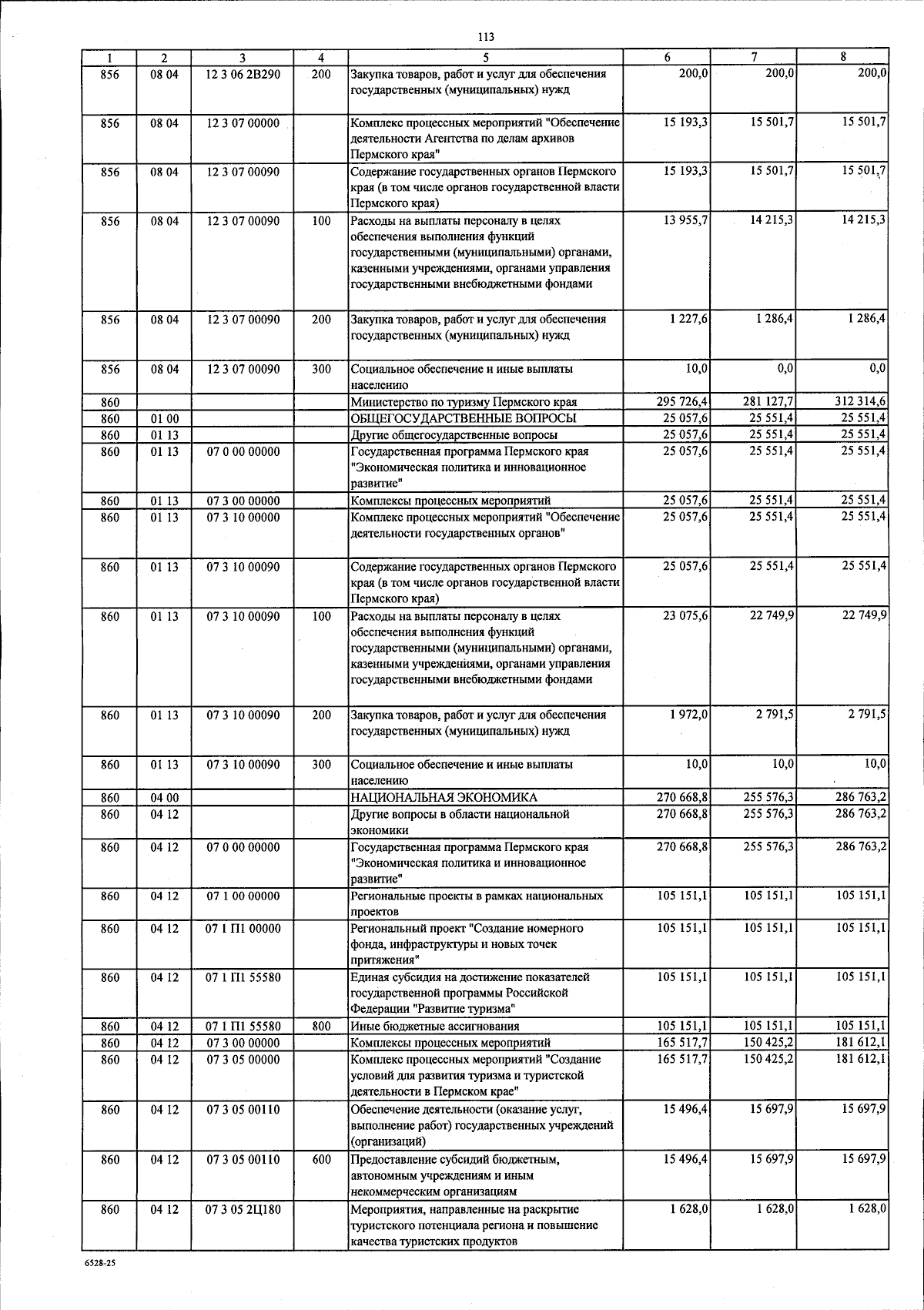 113

| 1 | 2 | 3 | 4 | 5 | 6 | 7 | 8 |
|---|---|---|---|---|---|---|---|
| 856 | 08 04 | 12 3 06 2В290 | 200 | Закупка товаров, работ и услуг для обеспечения государственных (муниципальных) нужд | 200,0 | 200,0 | 200,0 |
| 856 | 08 04 | 12 3 07 00000 | | Комплекс процессных мероприятий "Обеспечение деятельности Агентства по делам архивов Пермского края" | 15 193,3 | 15 501,7 | 15 501,7 |
| 856 | 08 04 | 12 3 07 00090 | | Содержание государственных органов Пермского края (в том числе органов государственной власти Пермского края) | 15 193,3 | 15 501,7 | 15 501,7 |
| 856 | 08 04 | 12 3 07 00090 | 100 | Расходы на выплаты персоналу в целях обеспечения выполнения функций государственными (муниципальными) органами, казенными учреждениями, органами управления государственными внебюджетными фондами | 13 955,7 | 14 215,3 | 14 215,3 |
| 856 | 08 04 | 12 3 07 00090 | 200 | Закупка товаров, работ и услуг для обеспечения государственных (муниципальных) нужд | 1 227,6 | 1 286,4 | 1 286,4 |
| 856 | 08 04 | 12 3 07 00090 | 300 | Социальное обеспечение и иные выплаты населению | 10,0 | 0,0 | 0,0 |
| 860 | | | | Министерство по туризму Пермского края | 295 726,4 | 281 127,7 | 312 314,6 |
| 860 | 01 00 | | | ОБЩЕГОСУДАРСТВЕННЫЕ ВОПРОСЫ | 25 057,6 | 25 551,4 | 25 551,4 |
| 860 | 01 13 | | | Другие общегосударственные вопросы | 25 057,6 | 25 551,4 | 25 551,4 |
| 860 | 01 13 | 07 0 00 00000 | | Государственная программа Пермского края "Экономическая политика и инновационное развитие" | 25 057,6 | 25 551,4 | 25 551,4 |
| 860 | 01 13 | 07 3 00 00000 | | Комплексы процессных мероприятий | 25 057,6 | 25 551,4 | 25 551,4 |
| 860 | 01 13 | 07 3 10 00000 | | Комплекс процессных мероприятий "Обеспечение деятельности государственных органов" | 25 057,6 | 25 551,4 | 25 551,4 |
| 860 | 01 13 | 07 3 10 00090 | | Содержание государственных органов Пермского края (в том числе органов государственной власти Пермского края) | 25 057,6 | 25 551,4 | 25 551,4 |
| 860 | 01 13 | 07 3 10 00090 | 100 | Расходы на выплаты персоналу в целях обеспечения выполнения функций государственными (муниципальными) органами, казенными учреждениями, органами управления государственными внебюджетными фондами | 23 075,6 | 22 749,9 | 22 749,9 |
| 860 | 01 13 | 07 3 10 00090 | 200 | Закупка товаров, работ и услуг для обеспечения государственных (муниципальных) нужд | 1 972,0 | 2 791,5 | 2 791,5 |
| 860 | 01 13 | 07 3 10 00090 | 300 | Социальное обеспечение и иные выплаты населению | 10,0 | 10,0 | 10,0 |
| 860 | 04 00 | | | НАЦИОНАЛЬНАЯ ЭКОНОМИКА | 270 668,8 | 255 576,3 | 286 763,2 |
| 860 | 04 12 | | | Другие вопросы в области национальной экономики | 270 668,8 | 255 576,3 | 286 763,2 |
| 860 | 04 12 | 07 0 00 00000 | | Государственная программа Пермского края "Экономическая политика и инновационное развитие" | 270 668,8 | 255 576,3 | 286 763,2 |
| 860 | 04 12 | 07 1 00 00000 | | Региональные проекты в рамках национальных проектов | 105 151,1 | 105 151,1 | 105 151,1 |
| 860 | 04 12 | 07 1 П1 00000 | | Региональный проект "Создание номерного фонда, инфраструктуры и новых точек притяжения" | 105 151,1 | 105 151,1 | 105 151,1 |
| 860 | 04 12 | 07 1 П1 55580 | | Единая субсидия на достижение показателей государственной программы Российской Федерации "Развитие туризма" | 105 151,1 | 105 151,1 | 105 151,1 |
| 860 | 04 12 | 07 1 П1 55580 | 800 | Иные бюджетные ассигнования | 105 151,1 | 105 151,1 | 105 151,1 |
| 860 | 04 12 | 07 3 00 00000 | | Комплексы процессных мероприятий | 165 517,7 | 150 425,2 | 181 612,1 |
| 860 | 04 12 | 07 3 05 00000 | | Комплекс процессных мероприятий "Создание условий для развития туризма и туристской деятельности в Пермском крае" | 165 517,7 | 150 425,2 | 181 612,1 |
| 860 | 04 12 | 07 3 05 00110 | | Обеспечение деятельности (оказание услуг, выполнение работ) государственных учреждений (организаций) | 15 496,4 | 15 697,9 | 15 697,9 |
| 860 | 04 12 | 07 3 05 00110 | 600 | Предоставление субсидий бюджетным, автономным учреждениям и иным некоммерческим организациям | 15 496,4 | 15 697,9 | 15 697,9 |
| 860 | 04 12 | 07 3 05 2Ц180 | | Мероприятия, направленные на раскрытие туристского потенциала региона и повышение качества туристских продуктов | 1 628,0 | 1 628,0 | 1 628,0 |

6528-25